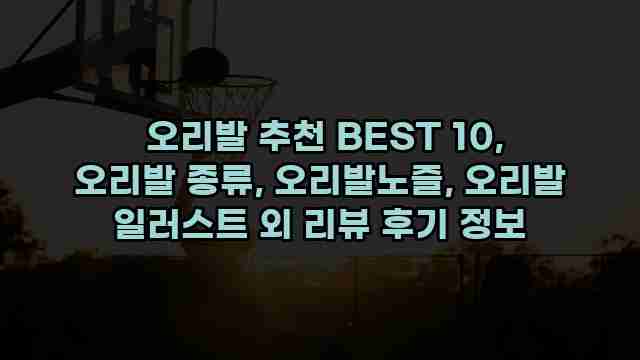 오리발 추천 BEST 10, 오리발 종류, 오리발노즐, 오리발 일러스트 외 리뷰 후기 정보